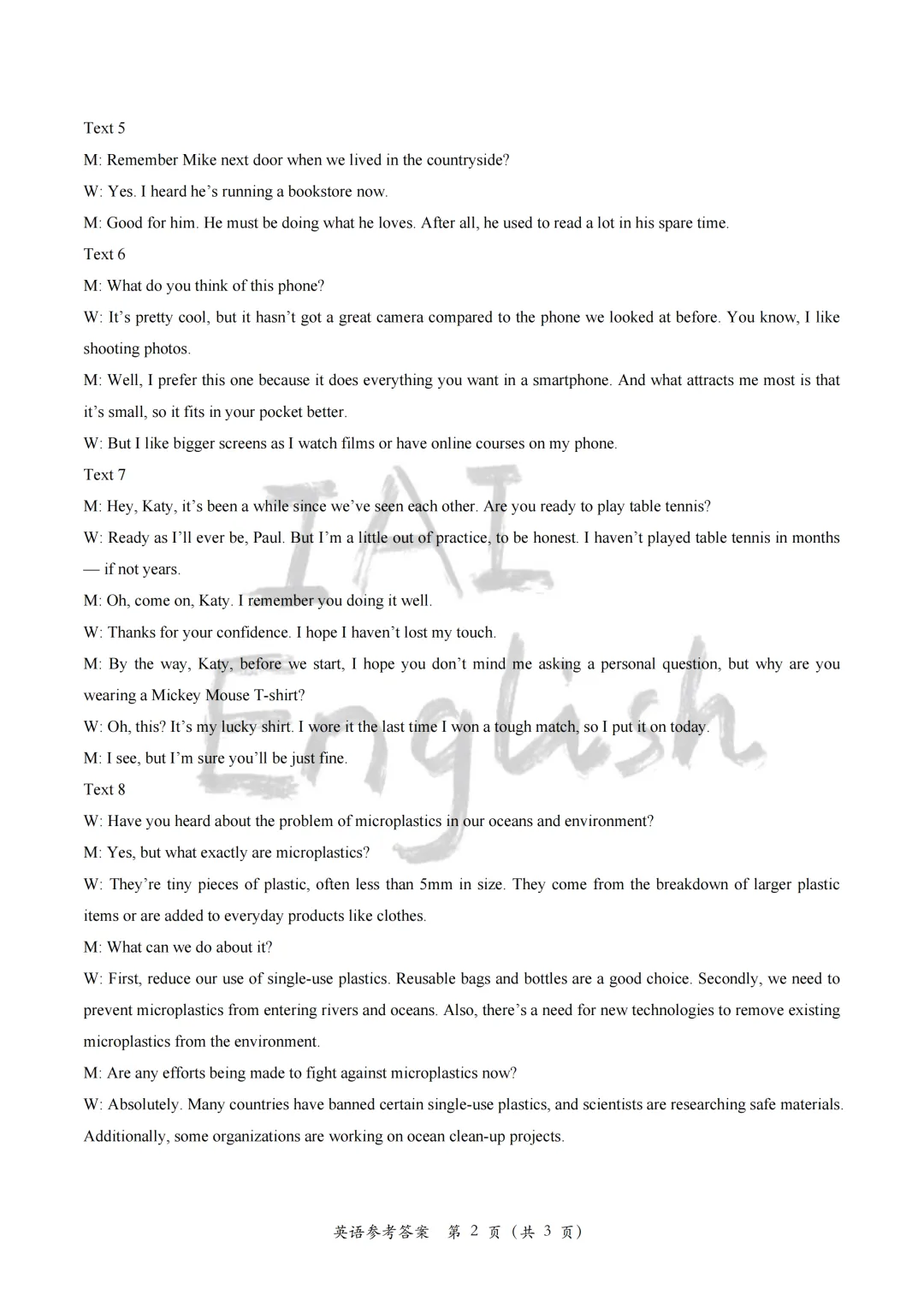 Text 5

M: Remember Mike next door when we lived in the countryside?

W: Yes. I heard he's running a bookstore now.

M: Good for him. He must be doing what he loves. After all, he used to read a lot in his spare time.

Text 6

M: What do you think of this phone?

W: It's pretty cool, but it hasn't got a great camera compared to the phone we looked at before. You know, I like shooting photos.

M: Well, I prefer this one because it does everything you want in a smartphone. And what attracts me most is that it's small, so it fits in your pocket better.

W: But I like bigger screens as I watch films or have online courses on my phone.

Text 7

M: Hey, Katy, it's been a while since we've seen each other. Are you ready to play table tennis?

W: Ready as I'll ever be, Paul. But I'm a little out of practice, to be honest. I haven't played table tennis in months — if not years.

M: Oh, come on, Katy. I remember you doing it well.

W: Thanks for your confidence. I hope I haven't lost my touch.

M: By the way, Katy, before we start, I hope you don't mind me asking a personal question, but why are you wearing a Mickey Mouse T-shirt?

W: Oh, this? It's my lucky shirt. I wore it the last time I won a tough match, so I put it on today.

M: I see, but I'm sure you'll be just fine.

Text 8

W: Have you heard about the problem of microplastics in our oceans and environment?

M: Yes, but what exactly are microplastics?

W: They're tiny pieces of plastic, often less than 5mm in size. They come from the breakdown of larger plastic items or are added to everyday products like clothes.

M: What can we do about it?

W: First, reduce our use of single-use plastics. Reusable bags and bottles are a good choice. Secondly, we need to prevent microplastics from entering rivers and oceans. Also, there's a need for new technologies to remove existing microplastics from the environment.

M: Are any efforts being made to fight against microplastics now?

W: Absolutely. Many countries have banned certain single-use plastics, and scientists are researching safe materials. Additionally, some organizations are working on ocean clean-up projects.

英语参考答案 第2页（共3页）

IAI English